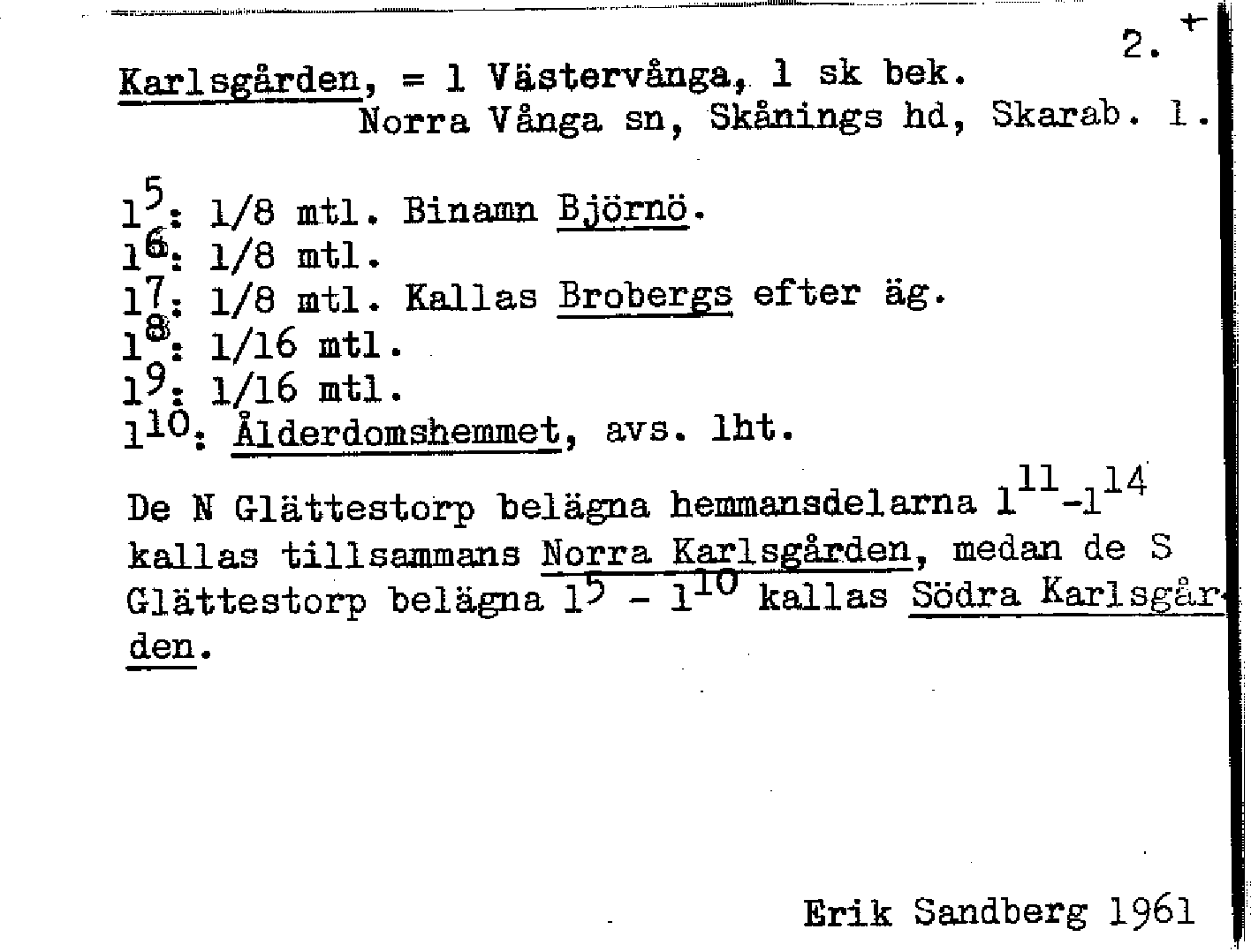 2. +

Karlsgården, = 1 Västervånga, 1 sk bek.
Norra Vånga sn, Skånings hd, Skarab. l.

$1^5$: 1/8 mtl. Binamn Björnö.
$1^6$: 1/8 mtl.
$1^7$: 1/8 mtl. Kallas Brobergs efter äg.
$1^8$: 1/16 mtl.
$1^9$: 1/16 mtl.
$1^{10}$: Ålderdomshemmet, avs. lht.

De N Glättestorp belägna hemmansdelarna $1^{11}$-$1^{14}$ kallas tillsammans Norra Karlsgården, medan de S Glättestorp belägna $1^5$ - $1^{10}$ kallas Södra Karlsgården.

Erik Sandberg 1961